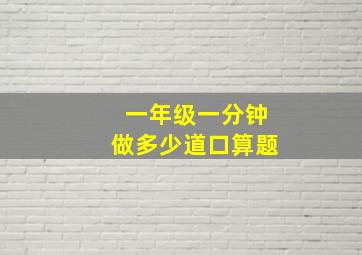 一年级一分钟
做多少道口算题